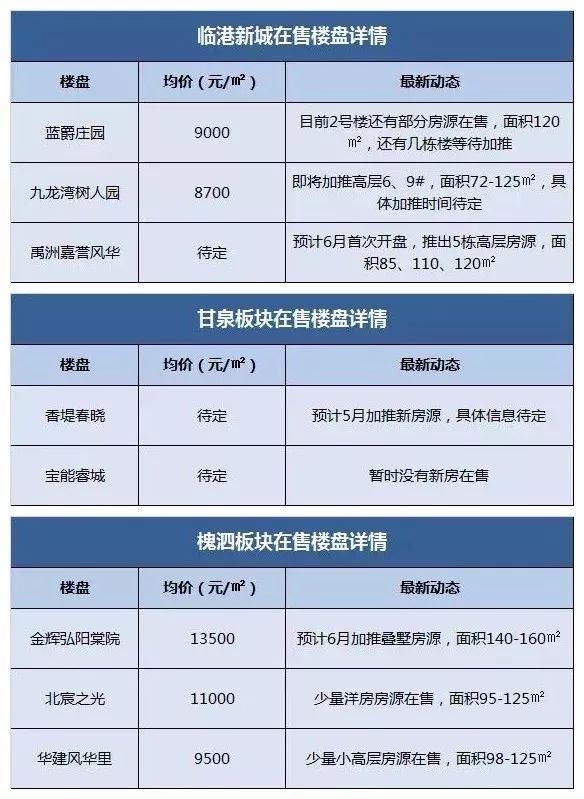 临港新城在售楼盘详情

| 楼盘 | 均价（元/㎡） | 最新动态 |
|---|---|---|
| 蓝爵庄园 | 9000 | 目前2号楼还有部分房源在售，面积120㎡，还有几栋楼等待加推 |
| 九龙湾树人园 | 8700 | 即将加推高层6、9#，面积72-125㎡，具体加推时间待定 |
| 禹洲嘉誉风华 | 待定 | 预计6月首次开盘，推出5栋高层房源，面积85、110、120㎡ |

甘泉板块在售楼盘详情

| 楼盘 | 均价（元/㎡） | 最新动态 |
|---|---|---|
| 香堤春晓 | 待定 | 预计5月加推新房源，具体信息待定 |
| 宝能睿城 | 待定 | 暂时没有新房在售 |

槐泗板块在售楼盘详情

| 楼盘 | 均价（元/㎡） | 最新动态 |
|---|---|---|
| 金辉弘阳棠院 | 13500 | 预计6月加推叠墅房源，面积140-160㎡ |
| 北宸之光 | 11000 | 少量洋房房源在售，面积95-125㎡ |
| 华建风华里 | 9500 | 少量小高层房源在售，面积98-125㎡ |